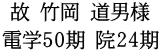 故 竹岡 道男様
電学50期 院24期